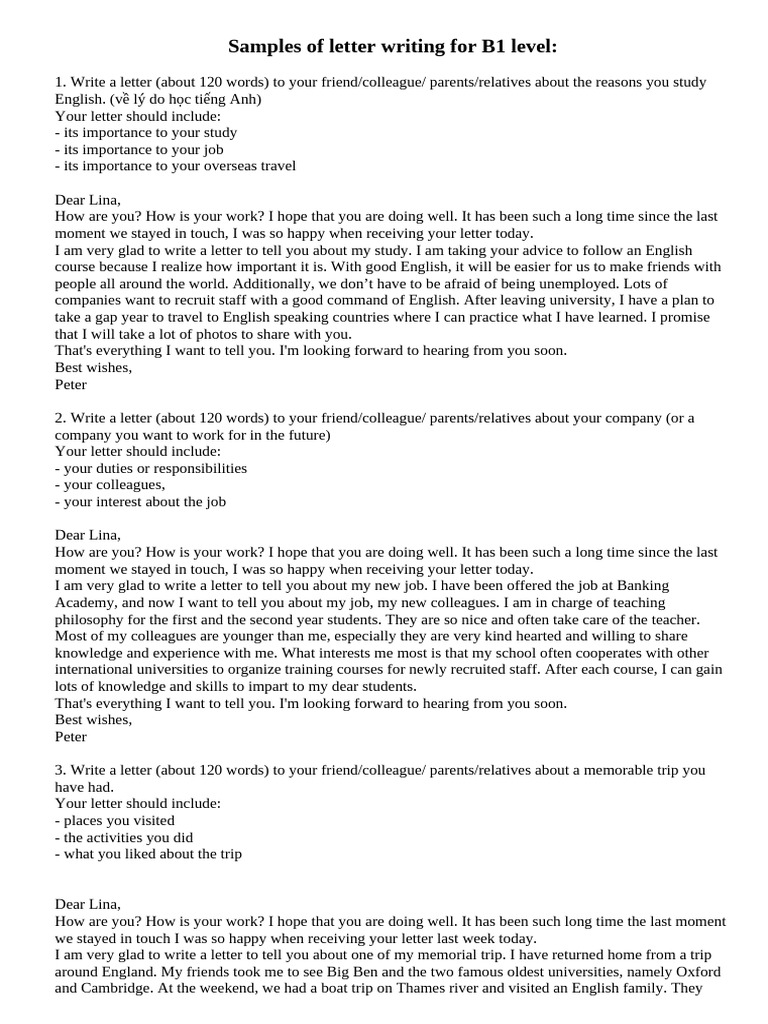 Samples of letter writing for B1 level:

1. Write a letter (about 120 words) to your friend/colleague/ parents/relatives about the reasons you study English. (về lý do học tiếng Anh)
Your letter should include:
- its importance to your study
- its importance to your job
- its importance to your overseas travel

Dear Lina,
How are you? How is your work? I hope that you are doing well. It has been such a long time since the last moment we stayed in touch, I was so happy when receiving your letter today.
I am very glad to write a letter to tell you about my study. I am taking your advice to follow an English course because I realize how important it is. With good English, it will be easier for us to make friends with people all around the world. Additionally, we don't have to be afraid of being unemployed. Lots of companies want to recruit staff with a good command of English. After leaving university, I have a plan to take a gap year to travel to English speaking countries where I can practice what I have learned. I promise that I will take a lot of photos to share with you.
That's everything I want to tell you. I'm looking forward to hearing from you soon.
Best wishes,
Peter

2. Write a letter (about 120 words) to your friend/colleague/ parents/relatives about your company (or a company you want to work for in the future)
Your letter should include:
- your duties or responsibilities
- your colleagues,
- your interest about the job

Dear Lina,
How are you? How is your work? I hope that you are doing well. It has been such a long time since the last moment we stayed in touch, I was so happy when receiving your letter today.
I am very glad to write a letter to tell you about my new job. I have been offered the job at Banking Academy, and now I want to tell you about my job, my new colleagues. I am in charge of teaching philosophy for the first and the second year students. They are so nice and often take care of the teacher. Most of my colleagues are younger than me, especially they are very kind hearted and willing to share knowledge and experience with me. What interests me most is that my school often cooperates with other international universities to organize training courses for newly recruited staff. After each course, I can gain lots of knowledge and skills to impart to my dear students.
That's everything I want to tell you. I'm looking forward to hearing from you soon.
Best wishes,
Peter

3. Write a letter (about 120 words) to your friend/colleague/ parents/relatives about a memorable trip you have had.
Your letter should include:
- places you visited
- the activities you did
- what you liked about the trip

Dear Lina,
How are you? How is your work? I hope that you are doing well. It has been such long time the last moment we stayed in touch I was so happy when receiving your letter last week today.
I am very glad to write a letter to tell you about one of my memorial trip. I have returned home from a trip around England. My friends took me to see Big Ben and the two famous oldest universities, namely Oxford and Cambridge. At the weekend, we had a boat trip on Thames river and visited an English family. They